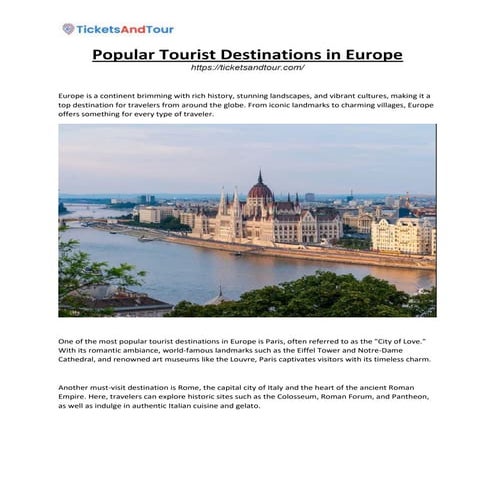 TicketsAndTour

Popular Tourist Destinations in Europe
https://ticketsandtour.com/

Europe is a continent brimming with rich history, stunning landscapes, and vibrant cultures, making it a top destination for travelers from around the globe. From iconic landmarks to charming villages, Europe offers something for every type of traveler.

One of the most popular tourist destinations in Europe is Paris, often referred to as the "City of Love." With its romantic ambiance, world-famous landmarks such as the Eiffel Tower and Notre-Dame Cathedral, and renowned art museums like the Louvre, Paris captivates visitors with its timeless charm.

Another must-visit destination is Rome, the capital city of Italy and the heart of the ancient Roman Empire. Here, travelers can explore historic sites such as the Colosseum, Roman Forum, and Pantheon, as well as indulge in authentic Italian cuisine and gelato.